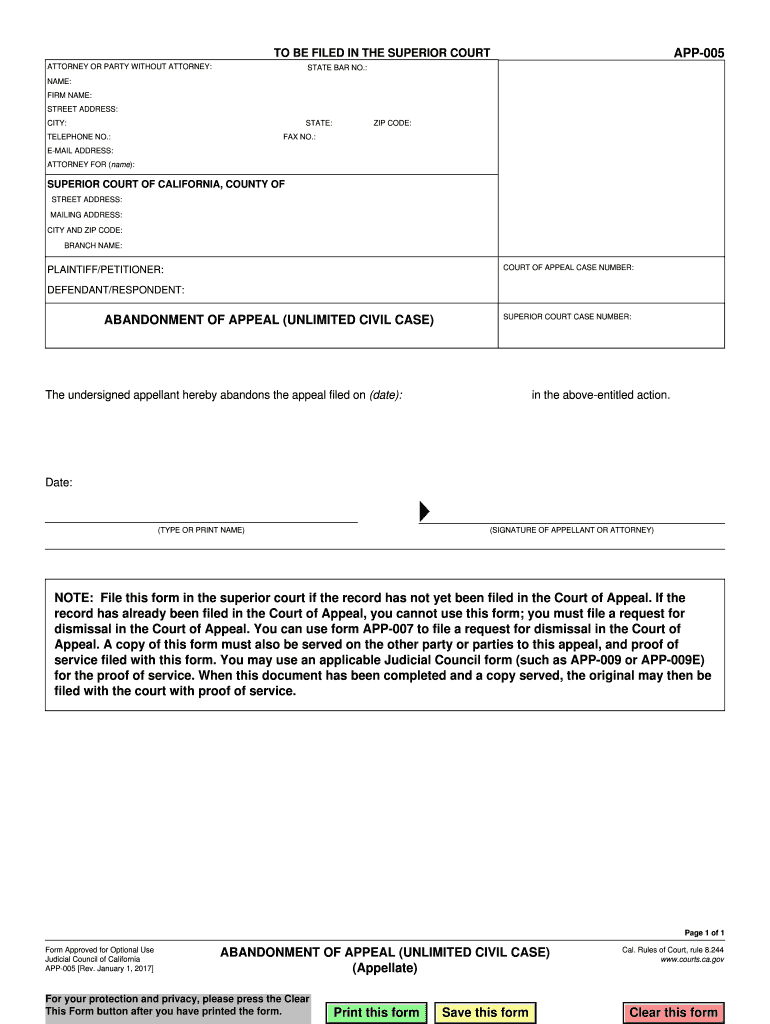 TO BE FILED IN THE SUPERIOR COURT

APP-005

ATTORNEY OR PARTY WITHOUT ATTORNEY:
STATE BAR NO.:
NAME:
FIRM NAME:
STREET ADDRESS:
CITY:
STATE:
ZIP CODE:
TELEPHONE NO.:
FAX NO.:
E-MAIL ADDRESS:
ATTORNEY FOR (name):

SUPERIOR COURT OF CALIFORNIA, COUNTY OF
STREET ADDRESS:
MAILING ADDRESS:
CITY AND ZIP CODE:
BRANCH NAME:

PLAINTIFF/PETITIONER:
DEFENDANT/RESPONDENT:

COURT OF APPEAL CASE NUMBER:

ABANDONMENT OF APPEAL (UNLIMITED CIVIL CASE)

SUPERIOR COURT CASE NUMBER:

The undersigned appellant hereby abandons the appeal filed on (date): in the above-entitled action.

Date:

(TYPE OR PRINT NAME)

(SIGNATURE OF APPELLANT OR ATTORNEY)

NOTE: File this form in the superior court if the record has not yet been filed in the Court of Appeal. If the record has already been filed in the Court of Appeal, you cannot use this form; you must file a request for dismissal in the Court of Appeal. You can use form APP-007 to file a request for dismissal in the Court of Appeal. A copy of this form must also be served on the other party or parties to this appeal, and proof of service filed with this form. You may use an applicable Judicial Council form (such as APP-009 or APP-009E) for the proof of service. When this document has been completed and a copy served, the original may then be filed with the court with proof of service.

Page 1 of 1

Form Approved for Optional Use
Judicial Council of California
APP-005 [Rev. January 1, 2017]

ABANDONMENT OF APPEAL (UNLIMITED CIVIL CASE)
(Appellate)

Cal. Rules of Court, rule 8.244
www.courts.ca.gov

For your protection and privacy, please press the Clear This Form button after you have printed the form.

Print this form

Save this form

Clear this form